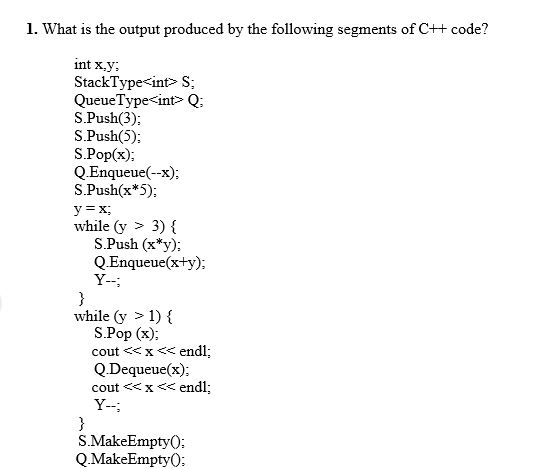 1. What is the output produced by the following segments of C++ code?

int x,y;
StackType<int> S;
QueueType<int> Q;
S.Push(3);
S.Push(5);
S.Pop(x);
Q.Enqueue(--x);
S.Push(x*5);
y = x;
while (y > 3) {
S.Push (x*y);
Q.Enqueue(x+y);
Y--;
}
while (y > 1) {
S.Pop (x);
cout << x << endl;
Q.Dequeue(x);
cout << x << endl;
Y--;
}
S.MakeEmpty();
Q.MakeEmpty();